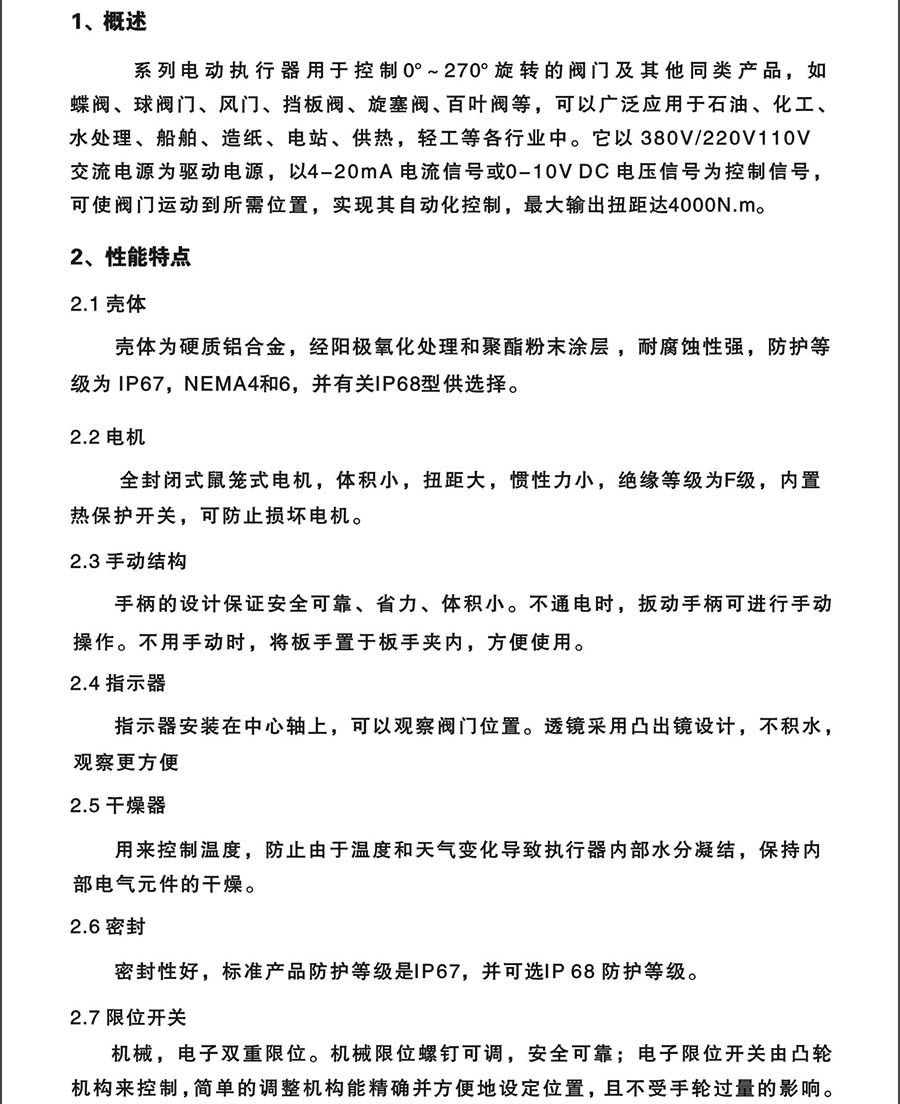 1、概述

系列电动执行器用于控制0°~270°旋转的阀门及其他同类产品，如蝶阀、球阀门、风门、挡板阀、旋塞阀、百叶阀等，可以广泛应用于石油、化工、水处理、船舶、造纸、电站、供热，轻工等各行业中。它以 380V/220V110V 交流电源为驱动电源，以4-20mA 电流信号或0-10V DC 电压信号为控制信号，可使阀门运动到所需位置，实现其自动化控制，最大输出扭距达4000N.m。

2、性能特点

2.1 壳体

壳体为硬质铝合金，经阳极氧化处理和聚酯粉末涂层，耐腐蚀性强，防护等级为 IP67，NEMA4和6，并有关IP68型供选择。

2.2 电机

全封闭式鼠笼式电机，体积小，扭距大，惯性力小，绝缘等级为F级，内置热保护开关，可防止损坏电机。

2.3 手动结构

手柄的设计保证安全可靠、省力、体积小。不通电时，扳动手柄可进行手动操作。不用手动时，将板手置于板手夹内，方便使用。

2.4 指示器

指示器安装在中心轴上，可以观察阀门位置。透镜采用凸出镜设计，不积水，观察更方便

2.5 干燥器

用来控制温度，防止由于温度和天气变化导致执行器内部水分凝结，保持内部电气元件的干燥。

2.6 密封

密封性好，标准产品防护等级是IP67，并可选IP 68 防护等级。

2.7 限位开关

机械，电子双重限位。机械限位螺钉可调，安全可靠；电子限位开关由凸轮机构来控制，简单的调整机构能精确并方便地设定位置，且不受手轮过量的影响。